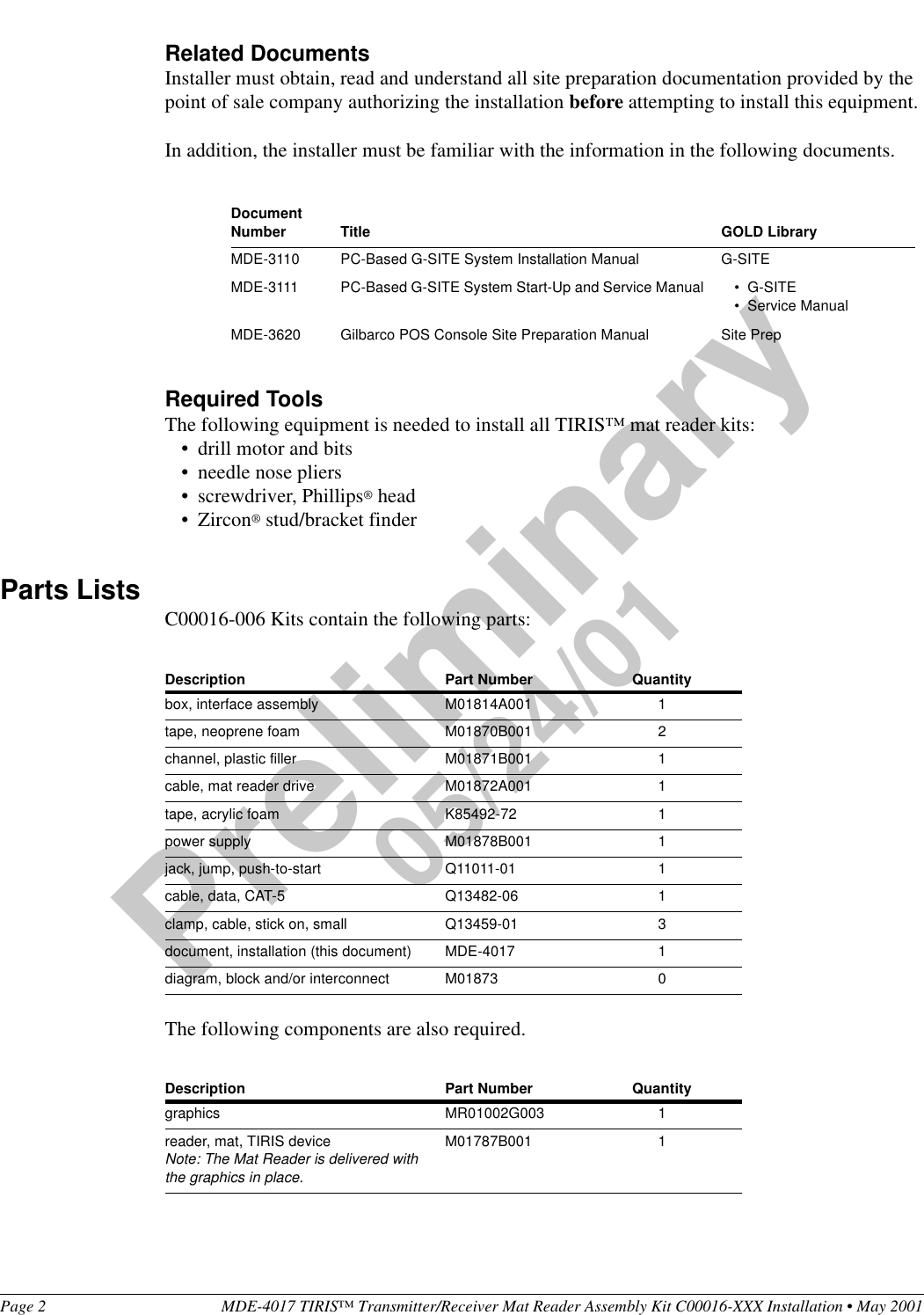 Related Documents
Installer must obtain, read and understand all site preparation documentation provided by the point of sale company authorizing the installation **before** attempting to install this equipment.

In addition, the installer must be familiar with the information in the following documents.

| Document Number | Title | GOLD Library |
|---|---|---|
| MDE-3110 | PC-Based G-SITE System Installation Manual | G-SITE |
| MDE-3111 | PC-Based G-SITE System Start-Up and Service Manual | • G-SITE • Service Manual |
| MDE-3620 | Gilbarco POS Console Site Preparation Manual | Site Prep |

Required Tools
The following equipment is needed to install all TIRIS™ mat reader kits:
• drill motor and bits
• needle nose pliers
• screwdriver, Phillips® head
• Zircon® stud/bracket finder

Parts Lists
C00016-006 Kits contain the following parts:

| Description | Part Number | Quantity |
|---|---|---|
| box, interface assembly | M01814A001 | 1 |
| tape, neoprene foam | M01870B001 | 2 |
| channel, plastic filler | M01871B001 | 1 |
| cable, mat reader drive | M01872A001 | 1 |
| tape, acrylic foam | K85492-72 | 1 |
| power supply | M01878B001 | 1 |
| jack, jump, push-to-start | Q11011-01 | 1 |
| cable, data, CAT-5 | Q13482-06 | 1 |
| clamp, cable, stick on, small | Q13459-01 | 3 |
| document, installation (this document) | MDE-4017 | 1 |
| diagram, block and/or interconnect | M01873 | 0 |

The following components are also required.

| Description | Part Number | Quantity |
|---|---|---|
| graphics | MR01002G003 | 1 |
| reader, mat, TIRIS device Note: The Mat Reader is delivered with the graphics in place. | M01787B001 | 1 |

Preliminary
05/24/01

Page 2 MDE-4017 TIRIS™ Transmitter/Receiver Mat Reader Assembly Kit C00016-XXX Installation • May 2001